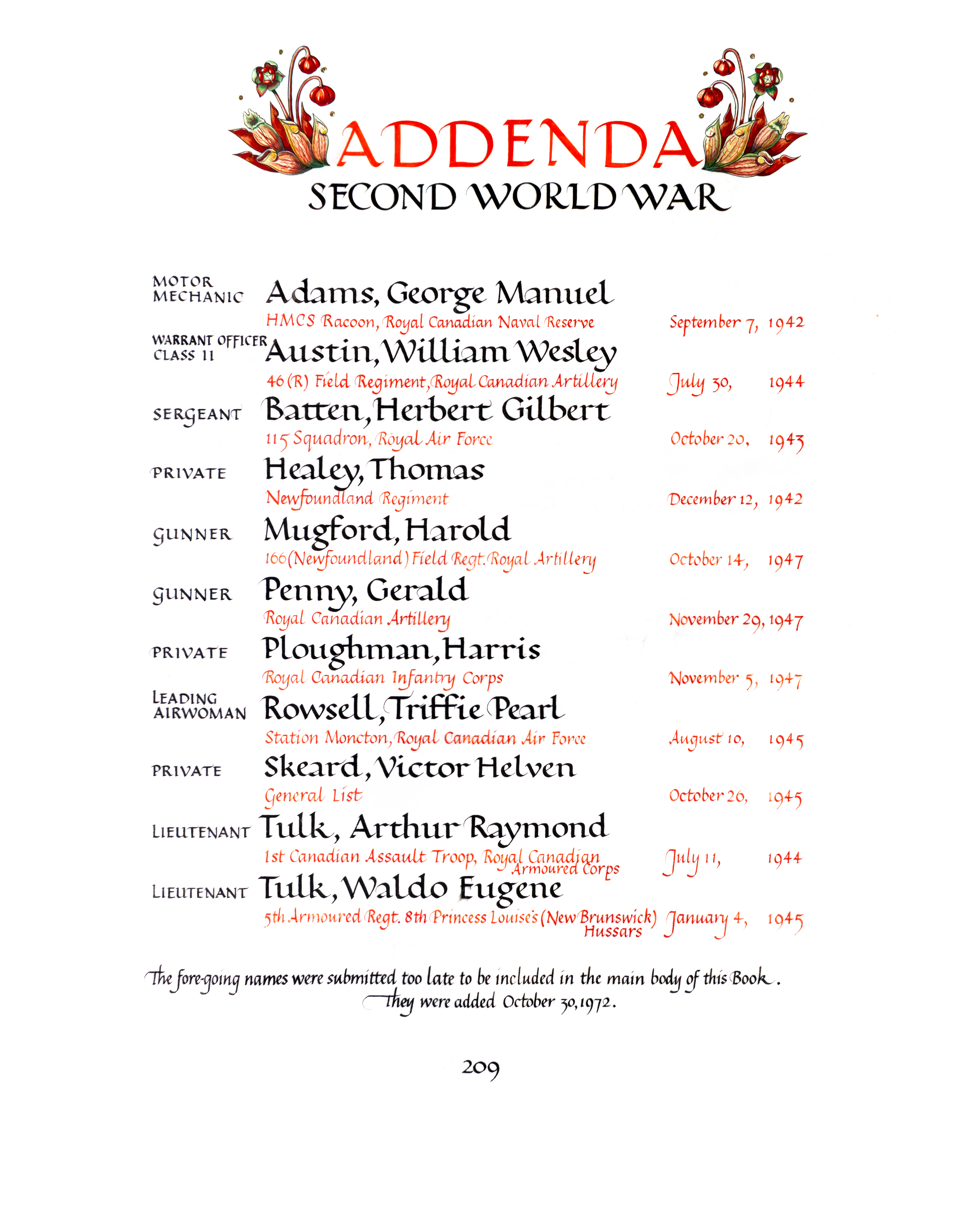 ADDENDA
SECOND WORLD WAR

MOTOR MECHANIC Adams, George Manuel
HMCS Racoon, Royal Canadian Naval Reserve September 7, 1942

WARRANT OFFICER CLASS II Austin, William Wesley
46 (R) Field Regiment, Royal Canadian Artillery July 30, 1944

SERGEANT Batten, Herbert Gilbert
115 Squadron, Royal Air Force October 20, 1943

PRIVATE Healey, Thomas
Newfoundland Regiment December 12, 1942

GUNNER Mugford, Harold
166 (Newfoundland) Field Regt. Royal Artillery October 14, 1947

GUNNER Penny, Gerald
Royal Canadian Artillery November 29, 1947

PRIVATE Ploughman, Harris
Royal Canadian Infantry Corps November 5, 1947

LEADING AIRWOMAN Rowsell, Triffie Pearl
Station Moncton, Royal Canadian Air Force August 10, 1945

PRIVATE Skeard, Victor Helven
General List October 26, 1945

LIEUTENANT Tulk, Arthur Raymond
1st Canadian Assault Troop, Royal Canadian Armoured Corps July 11, 1944

LIEUTENANT Tulk, Waldo Eugene
5th Armoured Regt. 8th Princess Louise's (New Brunswick) Hussars January 4, 1945

The fore-going names were submitted too late to be included in the main body of this Book. They were added October 30, 1972.

209